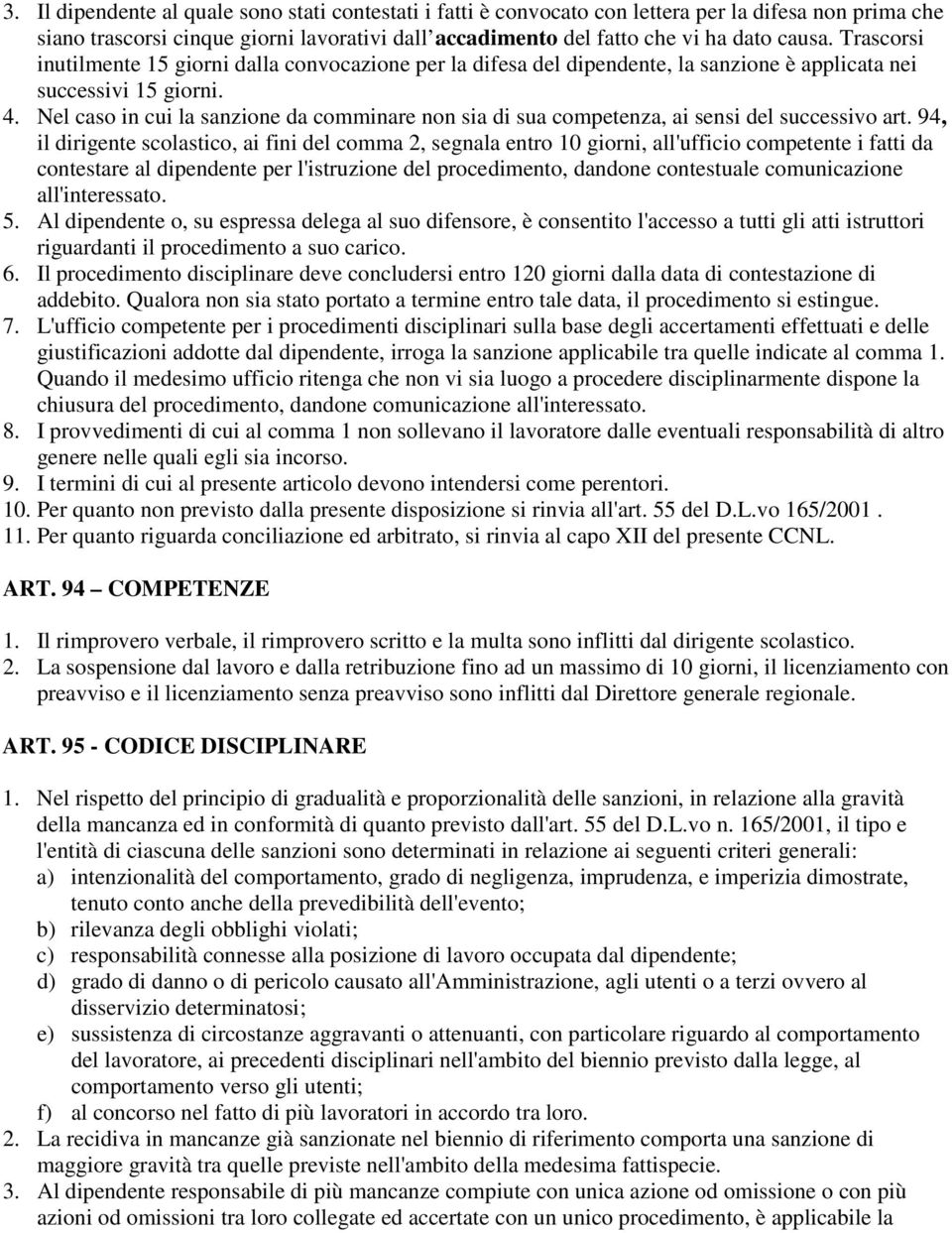 3. Il dipendente al quale sono stati contestati i fatti è convocato con lettera per la difesa non prima che siano trascorsi cinque giorni lavorativi dall'accadimento del fatto che vi ha dato causa. Trascorsi inutilmente 15 giorni dalla convocazione per la difesa del dipendente, la sanzione è applicata nei successivi 15 giorni.
4. Nel caso in cui la sanzione da comminare non sia di sua competenza, ai sensi del successivo art. 94, il dirigente scolastico, ai fini del comma 2, segnala entro 10 giorni, all'ufficio competente i fatti da contestare al dipendente per l'istruzione del procedimento, dandone contestuale comunicazione all'interessato.
5. Al dipendente o, su espressa delega al suo difensore, è consentito l'accesso a tutti gli atti istruttori riguardanti il procedimento a suo carico.
6. Il procedimento disciplinare deve concludersi entro 120 giorni dalla data di contestazione di addebito. Qualora non sia stato portato a termine entro tale data, il procedimento si estingue.
7. L'ufficio competente per i procedimenti disciplinari sulla base degli accertamenti effettuati e delle giustificazioni addotte dal dipendente, irroga la sanzione applicabile tra quelle indicate al comma 1. Quando il medesimo ufficio ritenga che non vi sia luogo a procedere disciplinarmente dispone la chiusura del procedimento, dandone comunicazione all'interessato.
8. I provvedimenti di cui al comma 1 non sollevano il lavoratore dalle eventuali responsabilità di altro genere nelle quali egli sia incorso.
9. I termini di cui al presente articolo devono intendersi come perentori.
10. Per quanto non previsto dalla presente disposizione si rinvia all'art. 55 del D.L.vo 165/2001 .
11. Per quanto riguarda conciliazione ed arbitrato, si rinvia al capo XII del presente CCNL.

ART. 94 – COMPETENZE

1. Il rimprovero verbale, il rimprovero scritto e la multa sono inflitti dal dirigente scolastico.
2. La sospensione dal lavoro e dalla retribuzione fino ad un massimo di 10 giorni, il licenziamento con preavviso e il licenziamento senza preavviso sono inflitti dal Direttore generale regionale.

ART. 95 - CODICE DISCIPLINARE

1. Nel rispetto del principio di gradualità e proporzionalità delle sanzioni, in relazione alla gravità della mancanza ed in conformità di quanto previsto dall'art. 55 del D.L.vo n. 165/2001, il tipo e l'entità di ciascuna delle sanzioni sono determinati in relazione ai seguenti criteri generali:
a) intenzionalità del comportamento, grado di negligenza, imprudenza, e imperizia dimostrate, tenuto conto anche della prevedibilità dell'evento;
b) rilevanza degli obblighi violati;
c) responsabilità connesse alla posizione di lavoro occupata dal dipendente;
d) grado di danno o di pericolo causato all'Amministrazione, agli utenti o a terzi ovvero al disservizio determinatosi;
e) sussistenza di circostanze aggravanti o attenuanti, con particolare riguardo al comportamento del lavoratore, ai precedenti disciplinari nell'ambito del biennio previsto dalla legge, al comportamento verso gli utenti;
f) al concorso nel fatto di più lavoratori in accordo tra loro.
2. La recidiva in mancanze già sanzionate nel biennio di riferimento comporta una sanzione di maggiore gravità tra quelle previste nell'ambito della medesima fattispecie.
3. Al dipendente responsabile di più mancanze compiute con unica azione od omissione o con più azioni od omissioni tra loro collegate ed accertate con un unico procedimento, è applicabile la